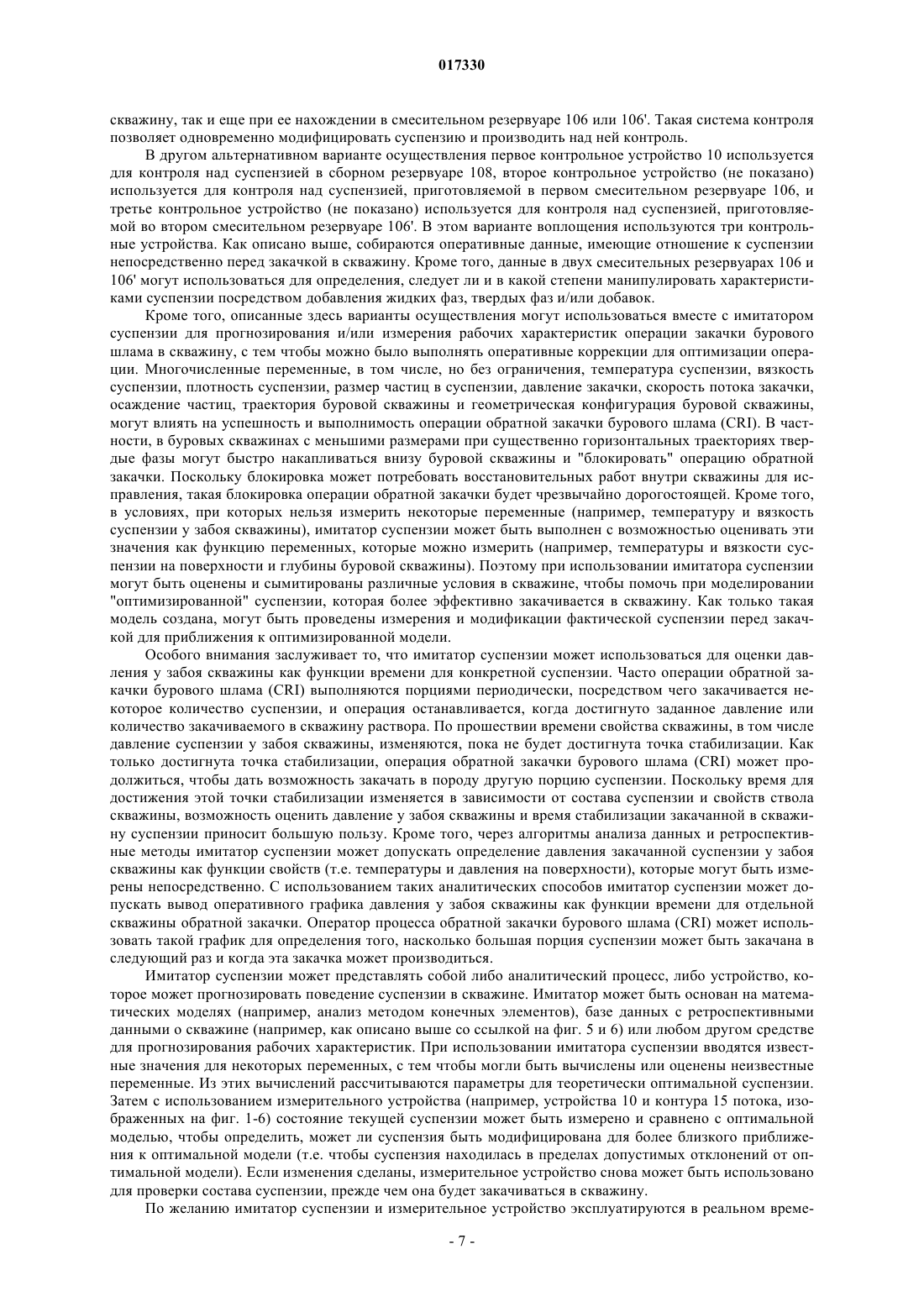 017330

скважину, так и еще при ее нахождении в смесительном резервуаре 106 или 106'. Такая система контроля позволяет одновременно модифицировать суспензию и производить над ней контроль.

В другом альтернативном варианте осуществления первое контрольное устройство 10 используется для контроля над суспензией в сборном резервуаре 108, второе контрольное устройство (не показано) используется для контроля над суспензией, приготовляемой в первом смесительном резервуаре 106, и третье контрольное устройство (не показано) используется для контроля над суспензией, приготовляемой во втором смесительном резервуаре 106'. В этом варианте воплощения используются три контрольные устройства. Как описано выше, собираются оперативные данные, имеющие отношение к суспензии непосредственно перед закачкой в скважину. Кроме того, данные в двух смесительных резервуарах 106 и 106' могут использоваться для определения, следует ли и в какой степени манипулировать характеристиками суспензии посредством добавления жидких фаз, твердых фаз и/или добавок.

Кроме того, описанные здесь варианты осуществления могут использоваться вместе с имитатором суспензии для прогнозирования и/или измерения рабочих характеристик операции закачки бурового шлама в скважину, с тем чтобы можно было выполнять оперативные коррекции для оптимизации операции. Многочисленные переменные, в том числе, но без ограничения, температура суспензии, вязкость суспензии, плотность суспензии, размер частиц в суспензии, давление закачки, скорость потока закачки, осаждение частиц, траектория буровой скважины и геометрическая конфигурация буровой скважины, могут влиять на успешность и выполнимость операции обратной закачки бурового шлама (CRI). В частности, в буровых скважинах с меньшими размерами при существенно горизонтальных траекториях твердые фазы могут быстро накапливаться внизу буровой скважины и "блокировать" операцию обратной закачки. Поскольку блокировка может потребовать восстановительных работ внутри скважины для исправления, такая блокировка операции обратной закачки будет чрезвычайно дорогостоящей. Кроме того, в условиях, при которых нельзя измерить некоторые переменные (например, температуру и вязкость суспензии у забоя скважины), имитатор суспензии может быть выполнен с возможностью оценивать эти значения как функцию переменных, которые можно измерить (например, температуры и вязкости суспензии на поверхности и глубины буровой скважины). Поэтому при использовании имитатора суспензии могут быть оценены и сымитированы различные условия в скважине, чтобы помочь при моделировании "оптимизированной" суспензии, которая более эффективно закачивается в скважину. Как только такая модель создана, могут быть проведены измерения и модификации фактической суспензии перед закачкой для приближения к оптимизированной модели.

Особого внимания заслуживает то, что имитатор суспензии может использоваться для оценки давления у забоя скважины как функции времени для конкретной суспензии. Часто операции обратной закачки бурового шлама (CRI) выполняются порциями периодически, посредством чего закачивается некоторое количество суспензии, и операция останавливается, когда достигнуто заданное давление или количество закачиваемого в скважину раствора. По прошествии времени свойства скважины, в том числе давление суспензии у забоя скважины, изменяются, пока не будет достигнута точка стабилизации. Как только достигнута точка стабилизации, операция обратной закачки бурового шлама (CRI) может продолжиться, чтобы дать возможность закачать в породу другую порцию суспензии. Поскольку время для достижения этой точки стабилизации изменяется в зависимости от состава суспензии и свойств ствола скважины, возможность оценить давление у забоя скважины и время стабилизации закачанной в скважину суспензии приносит большую пользу. Кроме того, через алгоритмы анализа данных и ретроспективные методы имитатор суспензии может допускать определение давления закачанной суспензии у забоя скважины как функции свойств (т.е. температуры и давления на поверхности), которые могут быть измерены непосредственно. С использованием таких аналитических способов имитатор суспензии может допускать вывод оперативного графика давления у забоя скважины как функции времени для отдельной скважины обратной закачки. Оператор процесса обратной закачки бурового шлама (CRI) может использовать такой график для определения того, насколько большая порция суспензии может быть закачана в следующий раз и когда эта закачка может производиться.

Имитатор суспензии может представлять собой либо аналитический процесс, либо устройство, которое может прогнозировать поведение суспензии в скважине. Имитатор может быть основан на математических моделях (например, анализ методом конечных элементов), базе данных с ретроспективными данными о скважине (например, как описано выше со ссылкой на фиг. 5 и 6) или любом другом средстве для прогнозирования рабочих характеристик. При использовании имитатора суспензии вводятся известные значения для некоторых переменных, с тем чтобы могли быть вычислены или оценены неизвестные переменные. Из этих вычислений рассчитываются параметры для теоретически оптимальной суспензии. Затем с использованием измерительного устройства (например, устройства 10 и контура 15 потока, изображенных на фиг. 1-6) состояние текущей суспензии может быть измерено и сравнено с оптимальной моделью, чтобы определить, может ли суспензия быть модифицирована для более близкого приближения к оптимальной модели (т.е. чтобы суспензия находилась в пределах допустимых отклонений от оптимальной модели). Если изменения сделаны, измерительное устройство снова может быть использовано для проверки состава суспензии, прежде чем она будет закачиваться в скважину.

По желанию имитатор суспензии и измерительное устройство эксплуатируются в реальном време-

- 7 -